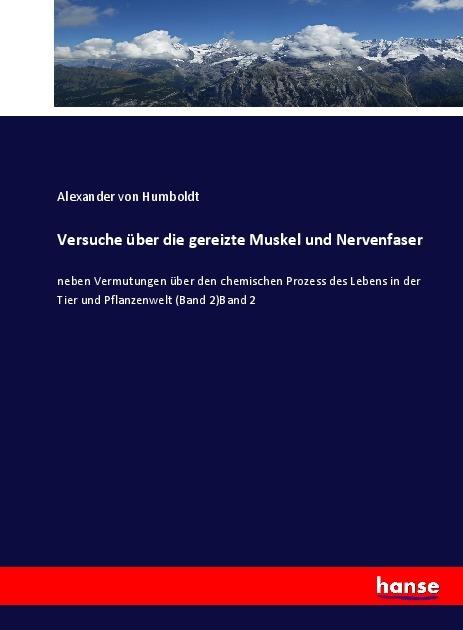 Alexander von Humboldt

Versuche über die gereizte Muskel und Nervenfaser

neben Vermutungen über den chemischen Prozess des Lebens in der Tier und Pflanzenwelt (Band 2)Band 2

hanse